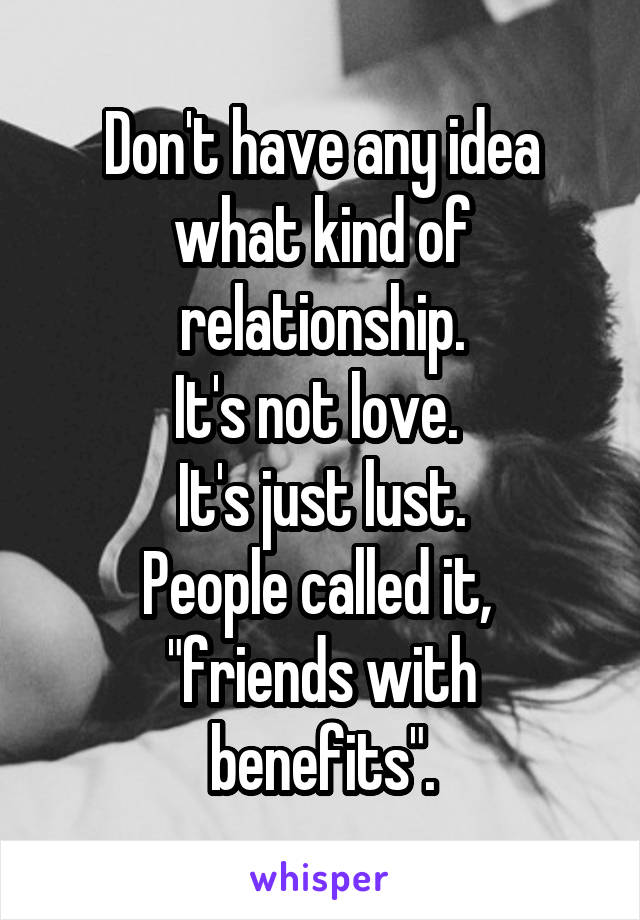 Don't have any idea what kind of relationship.
It's not love.
It's just lust.
People called it, "friends with benefits".

whisper